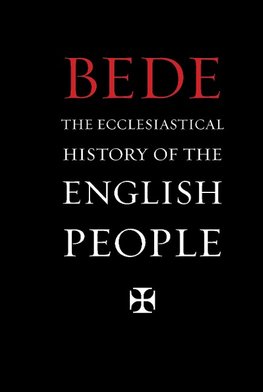 BEDE

THE ECCLESIASTICAL HISTORY OF THE ENGLISH PEOPLE